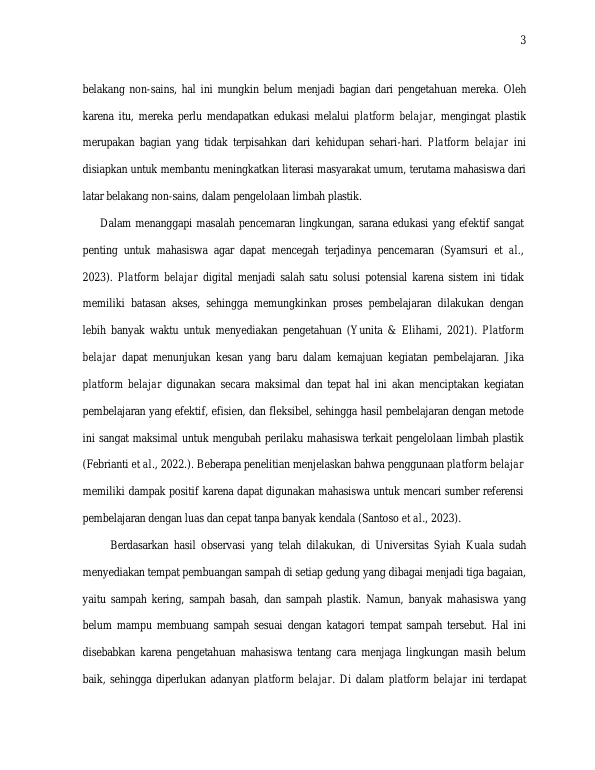 3

belakang non-sains, hal ini mungkin belum menjadi bagian dari pengetahuan mereka. Oleh karena itu, mereka perlu mendapatkan edukasi melalui platform belajar, mengingat plastik merupakan bagian yang tidak terpisahkan dari kehidupan sehari-hari. Platform belajar ini disiapkan untuk membantu meningkatkan literasi masyarakat umum, terutama mahasiswa dari latar belakang non-sains, dalam pengelolaan limbah plastik.

Dalam menanggapi masalah pencemaran lingkungan, sarana edukasi yang efektif sangat penting untuk mahasiswa agar dapat mencegah terjadinya pencemaran (Syamsuri et al., 2023). Platform belajar digital menjadi salah satu solusi potensial karena sistem ini tidak memiliki batasan akses, sehingga memungkinkan proses pembelajaran dilakukan dengan lebih banyak waktu untuk menyediakan pengetahuan (Yunita & Elihami, 2021). Platform belajar dapat menunjukan kesan yang baru dalam kemajuan kegiatan pembelajaran. Jika platform belajar digunakan secara maksimal dan tepat hal ini akan menciptakan kegiatan pembelajaran yang efektif, efisien, dan fleksibel, sehingga hasil pembelajaran dengan metode ini sangat maksimal untuk mengubah perilaku mahasiswa terkait pengelolaan limbah plastik (Febrianti et al., 2022.). Beberapa penelitian menjelaskan bahwa penggunaan platform belajar memiliki dampak positif karena dapat digunakan mahasiswa untuk mencari sumber referensi pembelajaran dengan luas dan cepat tanpa banyak kendala (Santoso et al., 2023).

Berdasarkan hasil observasi yang telah dilakukan, di Universitas Syiah Kuala sudah menyediakan tempat pembuangan sampah di setiap gedung yang dibagai menjadi tiga bagaian, yaitu sampah kering, sampah basah, dan sampah plastik. Namun, banyak mahasiswa yang belum mampu membuang sampah sesuai dengan katagori tempat sampah tersebut. Hal ini disebabkan karena pengetahuan mahasiswa tentang cara menjaga lingkungan masih belum baik, sehingga diperlukan adanyan platform belajar. Di dalam platform belajar ini terdapat